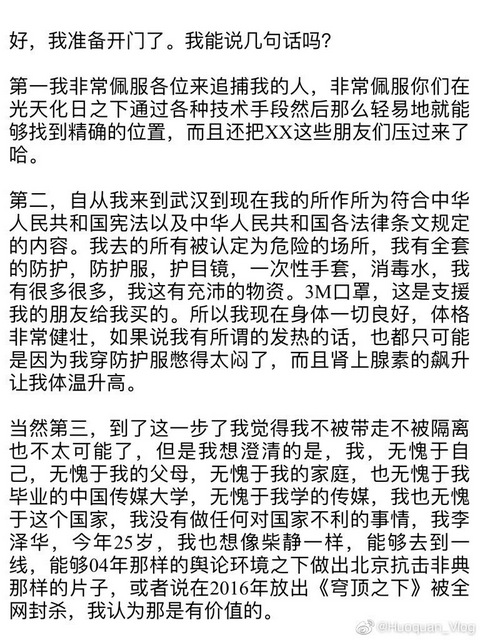 好，我准备开门了。我能说几句话吗？

第一我非常佩服各位来追捕我的人，非常佩服你们在光天化日之下通过各种技术手段然后那么轻易地就能够找到精确的位置，而且还把XX这些朋友们压过来了哈。

第二，自从我来到武汉到现在我的所作所为符合中华人民共和国宪法以及中华人民共和国各法律条文规定的内容。我去的所有被认定为危险的场所，我有全套的防护，防护服，护目镜，一次性手套，消毒水，我有很多很多，我这有充沛的物资。3M口罩，这是支援我的朋友给我买的。所以我现在身体一切良好，体格非常健壮，如果说我有所谓的发热的话，也都只可能是因为我穿防护服憋得太闷了，而且肾上腺素的飙升让我体温升高。

当然第三，到了这一步了我觉得我不被带走不被隔离也不太可能了，但是我想澄清的是，我，无愧于自己，无愧于我的父母，无愧于我的家庭，也无愧于我毕业的中国传媒大学，无愧于我学的传媒，我也无愧于这个国家，我没有做任何对国家不利的事情，我李泽华，今年25岁，我也想像柴静一样，能够去到一线，能够04年那样的舆论环境之下做出北京抗击非典那样的片子，或者说在2016年放出《穹顶之下》被全网封杀，我认为那是有价值的。

@Huoquan_Vlog